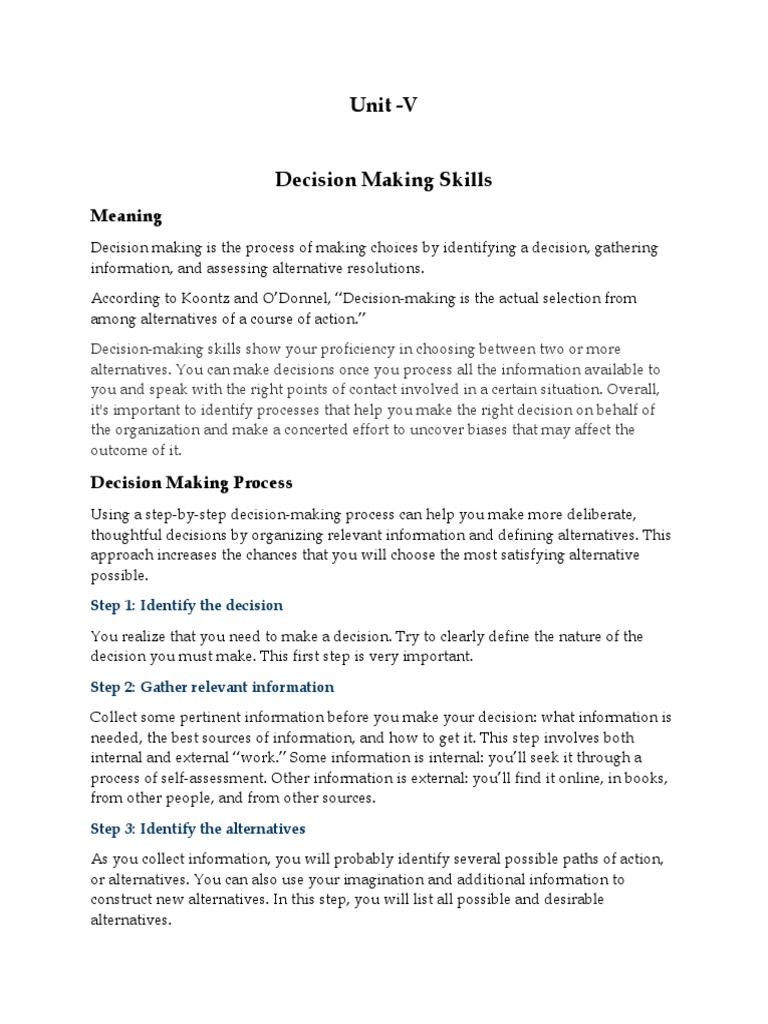 Unit -V

Decision Making Skills

Meaning

Decision making is the process of making choices by identifying a decision, gathering information, and assessing alternative resolutions.

According to Koontz and O'Donnel, "Decision-making is the actual selection from among alternatives of a course of action."

Decision-making skills show your proficiency in choosing between two or more alternatives. You can make decisions once you process all the information available to you and speak with the right points of contact involved in a certain situation. Overall, it's important to identify processes that help you make the right decision on behalf of the organization and make a concerted effort to uncover biases that may affect the outcome of it.

Decision Making Process

Using a step-by-step decision-making process can help you make more deliberate, thoughtful decisions by organizing relevant information and defining alternatives. This approach increases the chances that you will choose the most satisfying alternative possible.

Step 1: Identify the decision

You realize that you need to make a decision. Try to clearly define the nature of the decision you must make. This first step is very important.

Step 2: Gather relevant information

Collect some pertinent information before you make your decision: what information is needed, the best sources of information, and how to get it. This step involves both internal and external "work." Some information is internal: you'll seek it through a process of self-assessment. Other information is external: you'll find it online, in books, from other people, and from other sources.

Step 3: Identify the alternatives

As you collect information, you will probably identify several possible paths of action, or alternatives. You can also use your imagination and additional information to construct new alternatives. In this step, you will list all possible and desirable alternatives.